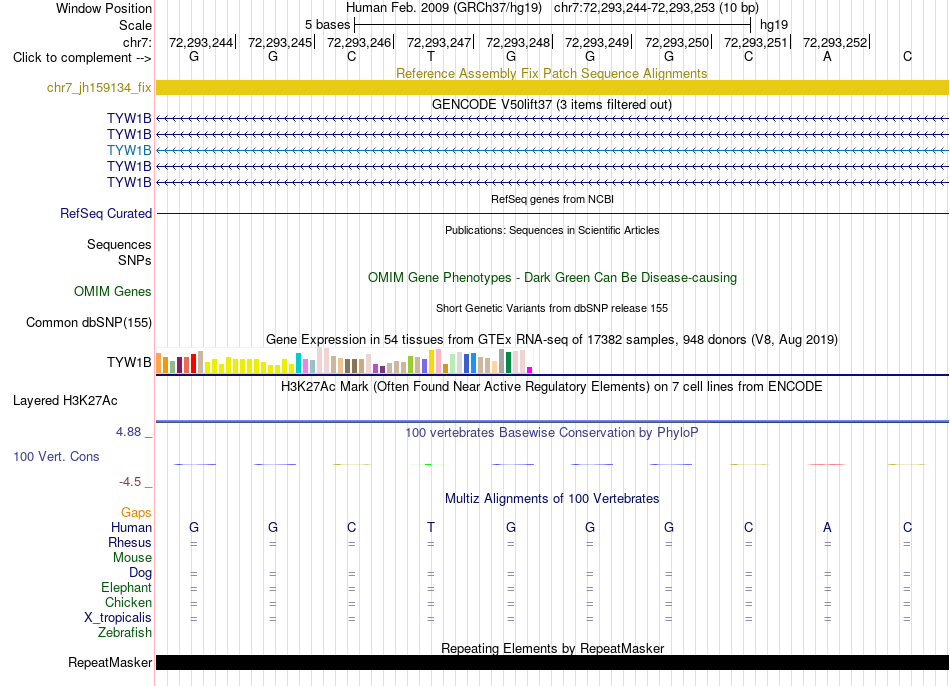 Window Position Human Feb. 2009 (GRCh37/hg19) chr7:72,293,244-72,293,253 (10 bp)
Scale 5 bases hg19
chr7: 72,293,244| 72,293,245| 72,293,246| 72,293,247| 72,293,248| 72,293,249| 72,293,250| 72,293,251| 72,293,252|
Click to complement --> G G C T G G G C A C
Reference Assembly Fix Patch Sequence Alignments
chr7_jh159134_fix
GENCODE V50lift37 (3 items filtered out)
TYW1B
TYW1B
TYW1B
TYW1B
TYW1B
RefSeq genes from NCBI
RefSeq Curated
Publications: Sequences in Scientific Articles
Sequences
SNPs
OMIM Gene Phenotypes - Dark Green Can Be Disease-causing
OMIM Genes
Short Genetic Variants from dbSNP release 155
Common dbSNP(155)
Gene Expression in 54 tissues from GTEx RNA-seq of 17382 samples, 948 donors (V8, Aug 2019)
TYW1B
H3K27Ac Mark (Often Found Near Active Regulatory Elements) on 7 cell lines from ENCODE
Layered H3K27Ac
4.88 _ 100 vertebrates Basewise Conservation by PhyloP
100 Vert. Cons
-4.5 _
Multiz Alignments of 100 Vertebrates
Gaps
Human G G C T G G G C A C
Rhesus = = = = = = = = = =
Mouse
Dog = = = = = = = = = =
Elephant = = = = = = = = = =
Chicken = = = = = = = = = =
X_tropicalis = = = = = = = = = =
Zebrafish
Repeating Elements by RepeatMasker
RepeatMasker